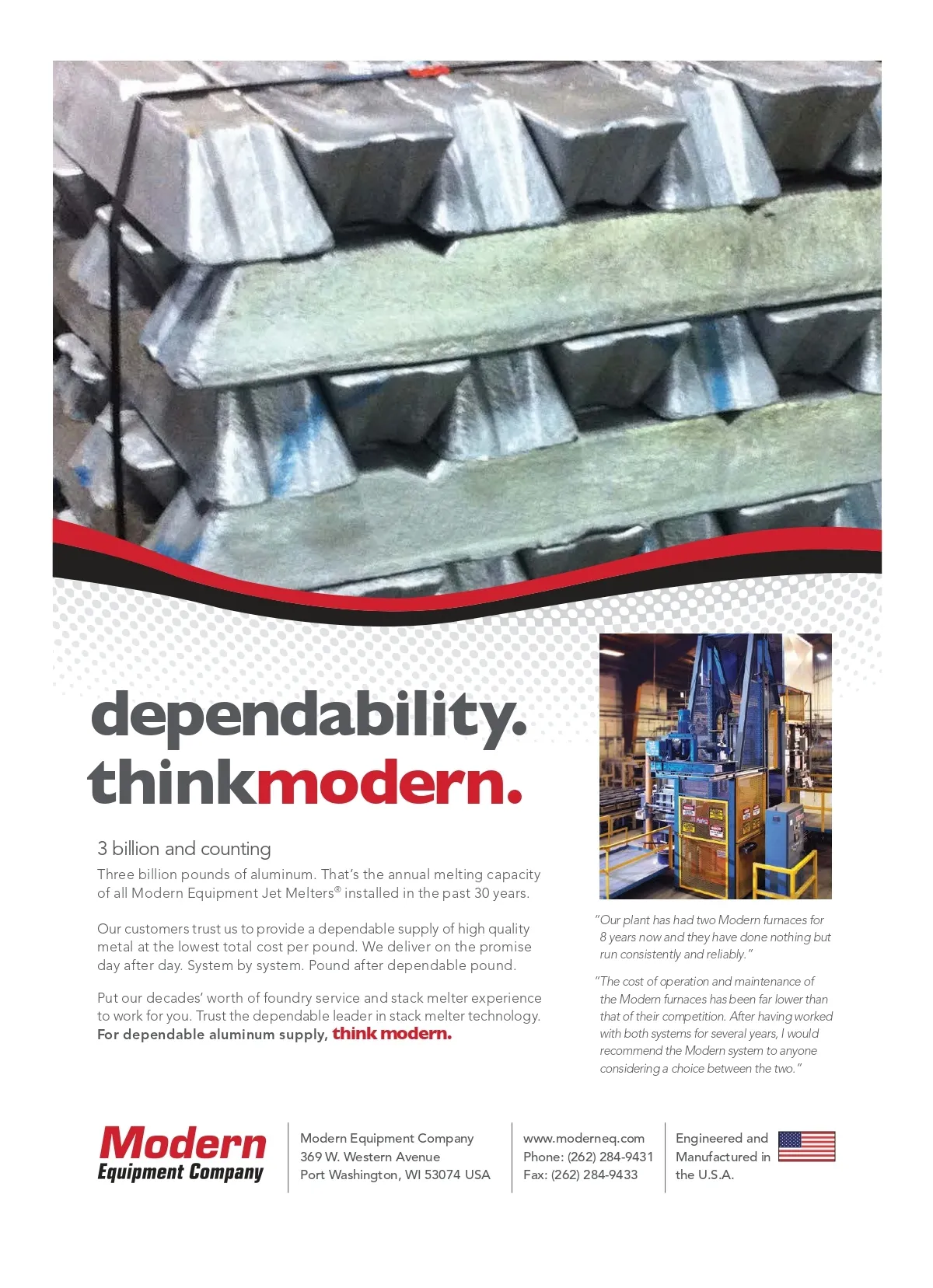 dependability.
thinkmodern.

3 billion and counting

Three billion pounds of aluminum. That's the annual melting capacity of all Modern Equipment Jet Melters® installed in the past 30 years.

Our customers trust us to provide a dependable supply of high quality metal at the lowest total cost per pound. We deliver on the promise day after day. System by system. Pound after dependable pound.

Put our decades' worth of foundry service and stack melter experience to work for you. Trust the dependable leader in stack melter technology. For dependable aluminum supply, think modern.

"Our plant has had two Modern furnaces for 8 years now and they have done nothing but run consistently and reliably."

"The cost of operation and maintenance of the Modern furnaces has been far lower than that of their competition. After having worked with both systems for several years, I would recommend the Modern system to anyone considering a choice between the two."

Modern
Equipment Company

Modern Equipment Company
369 W. Western Avenue
Port Washington, WI 53074 USA

www.moderneq.com
Phone: (262) 284-9431
Fax: (262) 284-9433

Engineered and
Manufactured in
the U.S.A.